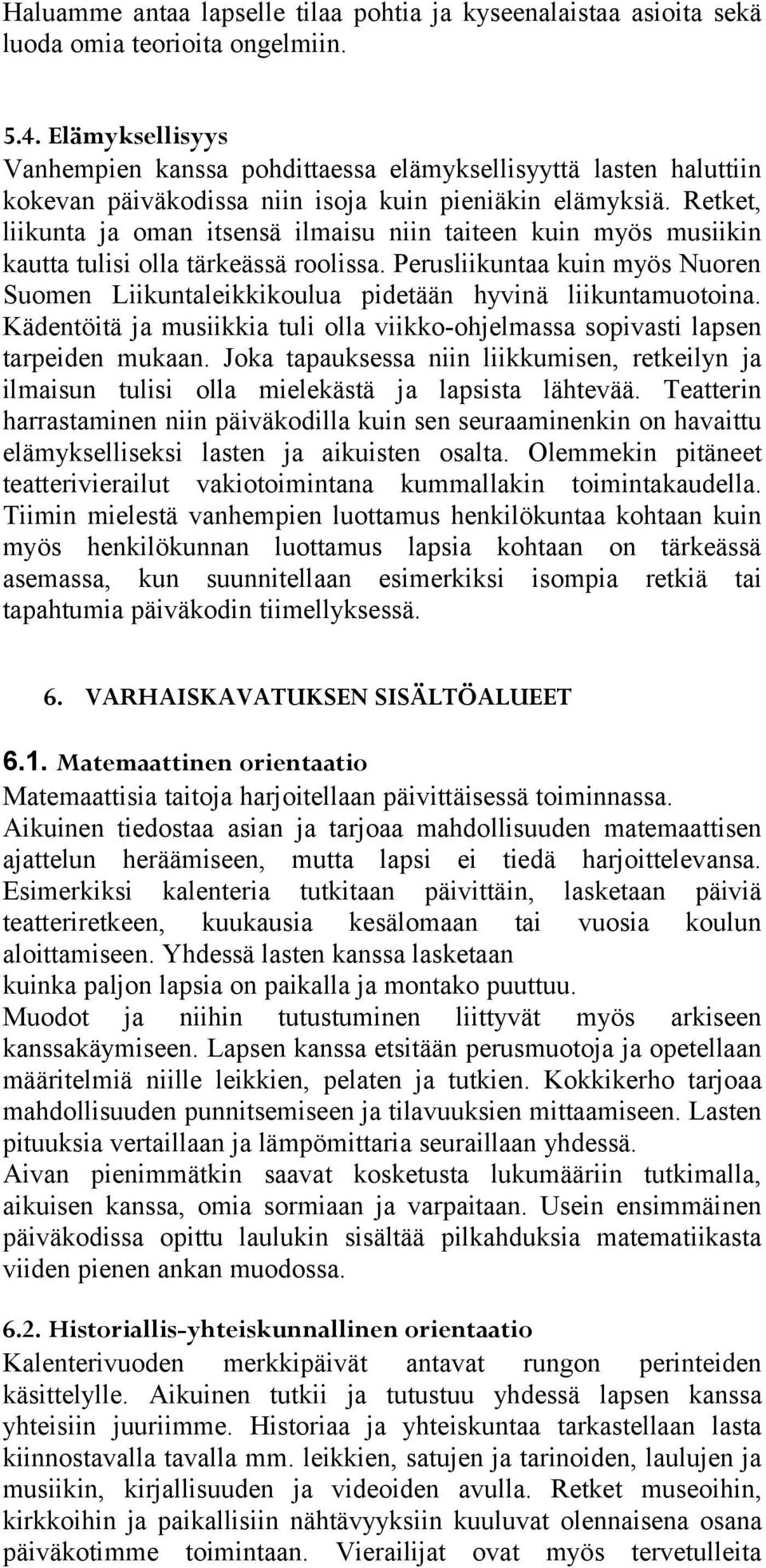 Haluamme antaa lapselle tilaa pohtia ja kyseenalaistaa asioita sekä luoda omia teorioita ongelmiin.

5.4. Elämyksellisyys
Vanhempien kanssa pohdittaessa elämyksellisyyttä lasten haluttiin kokevan päiväkodissa niin isoja kuin pieniäkin elämyksiä. Retket, liikunta ja oman itsensä ilmaisu niin taiteen kuin myös musiikin kautta tulisi olla tärkeässä roolissa. Perusliikuntaa kuin myös Nuoren Suomen Liikuntaleikkikoulua pidetään hyvinä liikuntamuotoina. Kädentöitä ja musiikkia tuli olla viikko-ohjelmassa sopivasti lapsen tarpeiden mukaan. Joka tapauksessa niin liikkumisen, retkeilyn ja ilmaisun tulisi olla mielekästä ja lapsista lähtevää. Teatterin harrastaminen niin päiväkodilla kuin sen seuraaminenkin on havaittu elämykselliseksi lasten ja aikuisten osalta. Olemmekin pitäneet teatterivierailut vakiotoimintana kummallakin toimintakaudella. Tiimin mielestä vanhempien luottamus henkilökuntaa kohtaan kuin myös henkilökunnan luottamus lapsia kohtaan on tärkeässä asemassa, kun suunnitellaan esimerkiksi isompia retkiä tai tapahtumia päiväkodin tiimellyksessä.

6. VARHAISKAVATUKSEN SISÄLTÖALUEET

6.1. Matemaattinen orientaatio
Matemaattisia taitoja harjoitellaan päivittäisessä toiminnassa. Aikuinen tiedostaa asian ja tarjoaa mahdollisuuden matemaattisen ajattelun heräämiseen, mutta lapsi ei tiedä harjoittelevansa. Esimerkiksi kalenteria tutkitaan päivittäin, lasketaan päiviä teatteriretkeen, kuukausia kesälomaan tai vuosia koulun aloittamiseen. Yhdessä lasten kanssa lasketaan kuinka paljon lapsia on paikalla ja montako puuttuu.
Muodot ja niihin tutustuminen liittyvät myös arkiseen kanssakäymiseen. Lapsen kanssa etsitään perusmuotoja ja opetellaan määritelmiä niille leikkien, pelaten ja tutkien. Kokkikerho tarjoaa mahdollisuuden punnitsemiseen ja tilavuuksien mittaamiseen. Lasten pituuksia vertaillaan ja lämpömittaria seuraillaan yhdessä.
Aivan pienimmätkin saavat kosketusta lukumääriin tutkimalla, aikuisen kanssa, omia sormiaan ja varpaitaan. Usein ensimmäinen päiväkodissa opittu laulukin sisältää pilkahduksia matematiikasta viiden pienen ankan muodossa.

6.2. Historiallis-yhteiskunnallinen orientaatio
Kalenterivuoden merkkipäivät antavat rungon perinteiden käsittelylle. Aikuinen tutkii ja tutustuu yhdessä lapsen kanssa yhteisiin juuriimme. Historiaa ja yhteiskuntaa tarkastellaan lasta kiinnostavalla tavalla mm. leikkien, satujen ja tarinoiden, laulujen ja musiikin, kirjallisuuden ja videoiden avulla. Retket museoihin, kirkkoihin ja paikallisiin nähtävyyksiin kuuluvat olennaisena osana päiväkotimme toimintaan. Vierailijat ovat myös tervetulleita